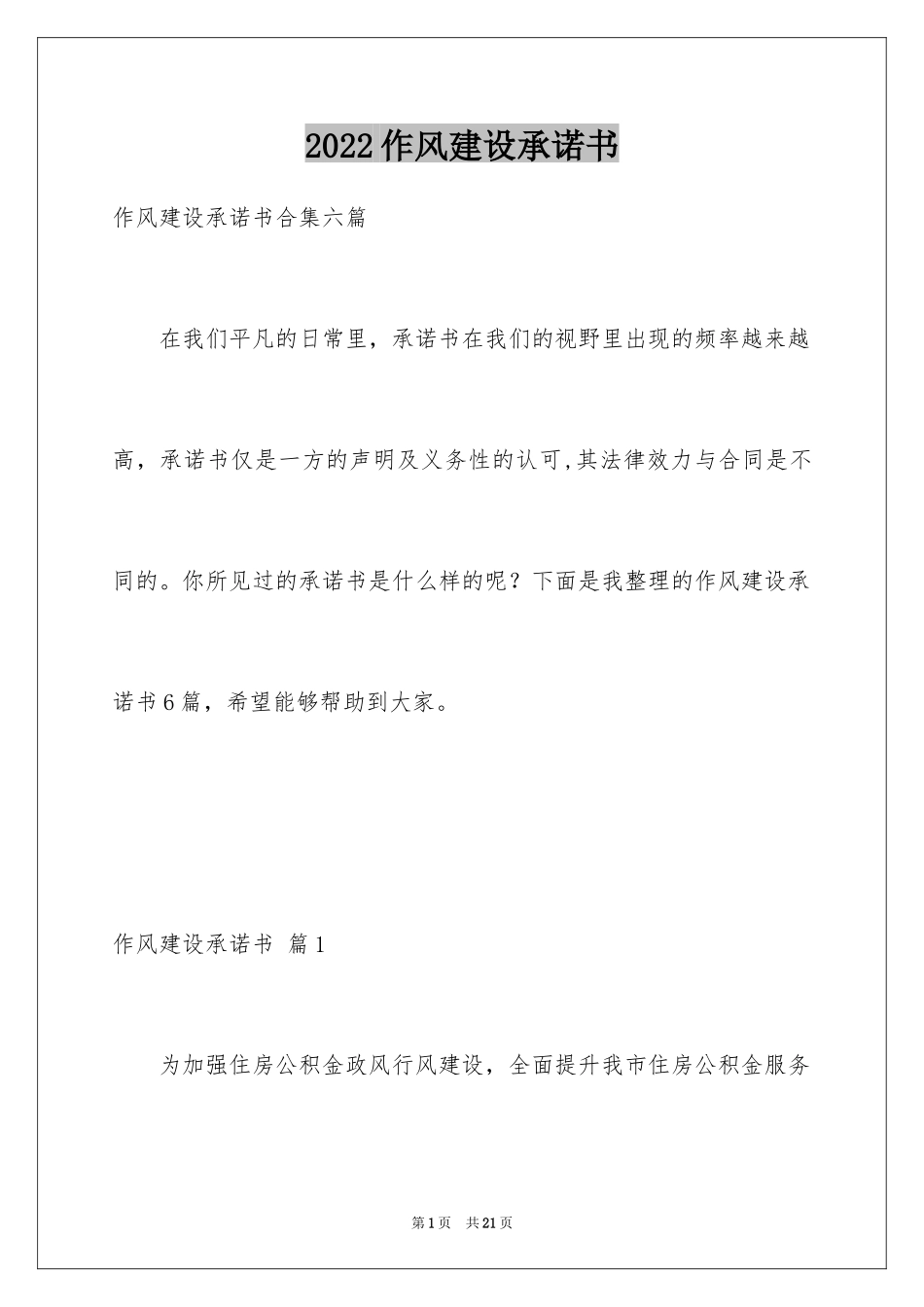 2022作风建设承诺书

作风建设承诺书合集六篇

在我们平凡的日常里，承诺书在我们的视野里出现的频率越来越高，承诺书仅是一方的声明及义务性的认可,其法律效力与合同是不同的。你所见过的承诺书是什么样的呢？下面是我整理的作风建设承诺书6篇，希望能够帮助到大家。

作风建设承诺书 篇1

为加强住房公积金政风行风建设，全面提升我市住房公积金服务

第1页 共21页